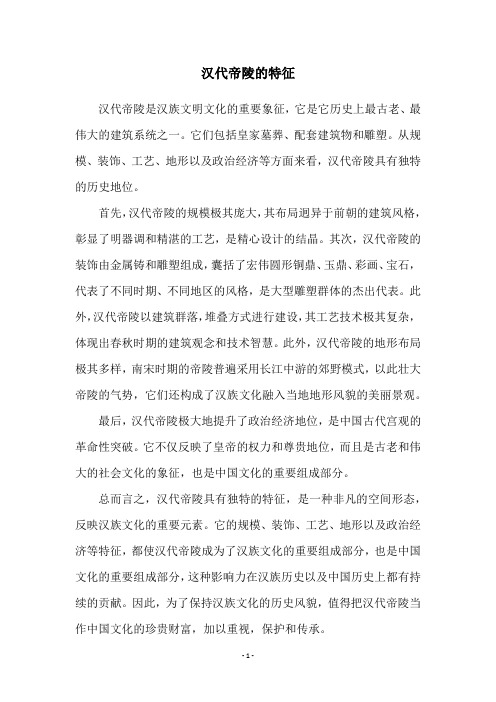 汉代帝陵的特征

汉代帝陵是汉族文明文化的重要象征，它是它历史上最古老、最伟大的建筑系统之一。它们包括皇家墓葬、配套建筑物和雕塑。从规模、装饰、工艺、地形以及政治经济等方面来看，汉代帝陵具有独特的历史地位。

首先，汉代帝陵的规模极其庞大，其布局迥异于前朝的建筑风格，彰显了明器调和精湛的工艺，是精心设计的结晶。其次，汉代帝陵的装饰由金属铸和雕塑组成，囊括了宏伟圆形铜鼎、玉鼎、彩画、宝石，代表了不同时期、不同地区的风格，是大型雕塑群体的杰出代表。此外，汉代帝陵以建筑群落，堆叠方式进行建设，其工艺技术极其复杂，体现出春秋时期的建筑观念和技术智慧。此外，汉代帝陵的地形布局极其多样，南宋时期的帝陵普遍采用长江中游的郊野模式，以此壮大帝陵的气势，它们还构成了汉族文化融入当地地形风貌的美丽景观。

最后，汉代帝陵极大地提升了政治经济地位，是中国古代宫观的革命性突破。它不仅反映了皇帝的权力和尊贵地位，而且是古老和伟大的社会文化的象征，也是中国文化的重要组成部分。

总而言之，汉代帝陵具有独特的特征，是一种非凡的空间形态，反映汉族文化的重要元素。它的规模、装饰、工艺、地形以及政治经济等特征，都使汉代帝陵成为了汉族文化的重要组成部分，也是中国文化的重要组成部分，这种影响力在汉族历史以及中国历史上都有持续的贡献。因此，为了保持汉族文化的历史风貌，值得把汉代帝陵当作中国文化的珍贵财富，加以重视，保护和传承。

- 1 -